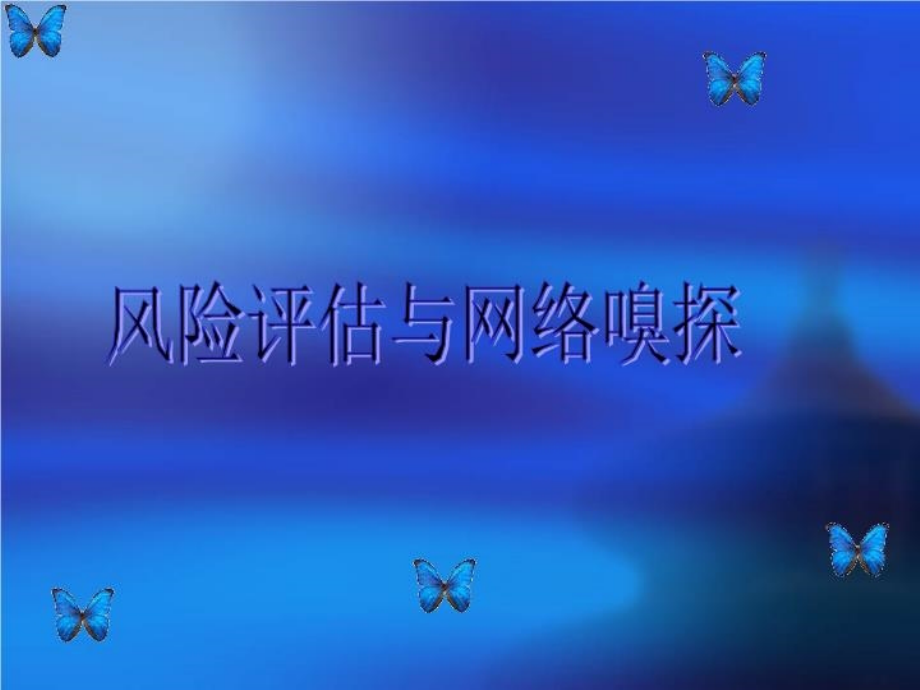 风险评估与网络嗅探